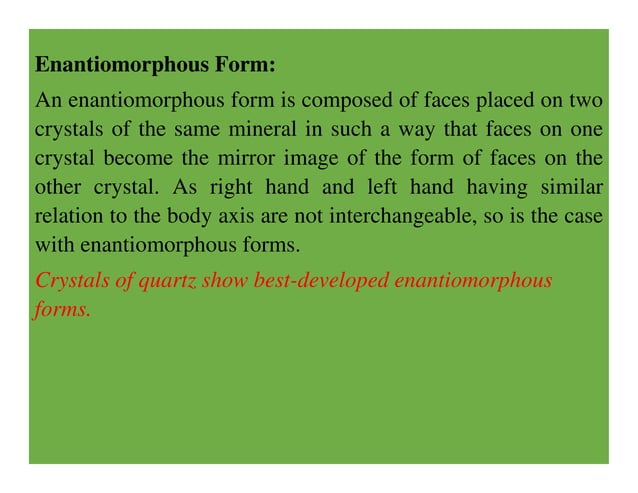 Enantiomorphous Form:

An enantiomorphous form is composed of faces placed on two crystals of the same mineral in such a way that faces on one crystal become the mirror image of the form of faces on the other crystal. As right hand and left hand having similar relation to the body axis are not interchangeable, so is the case with enantiomorphous forms.

Crystals of quartz show best-developed enantiomorphous forms.